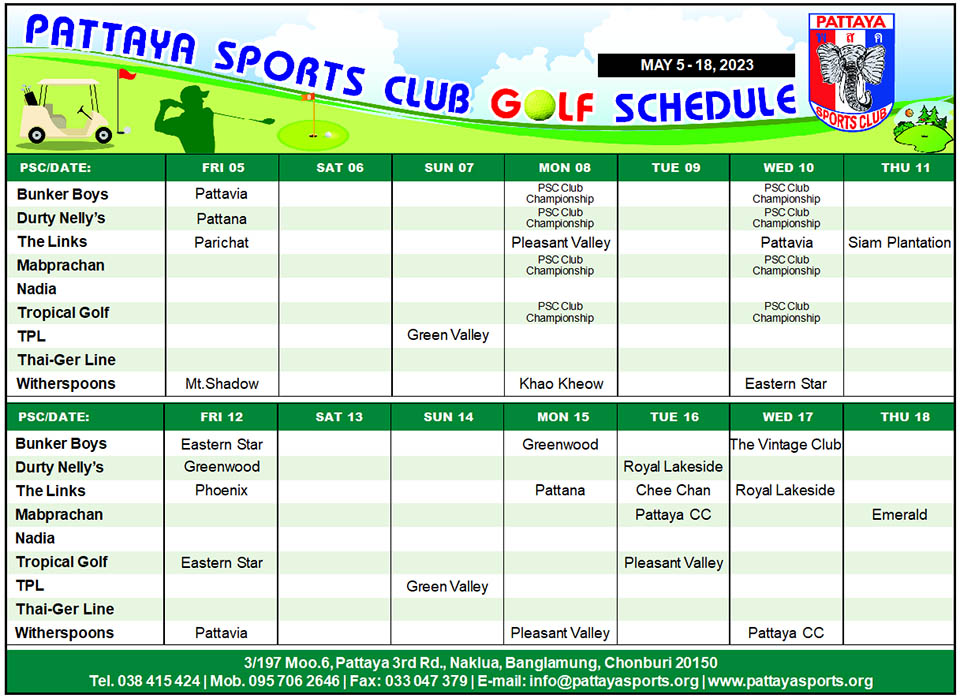 PATTAYA SPORTS CLUB GOLF SCHEDULE

MAY 5 - 18, 2023

PATTAYA
พ ส ค
SPORTS CLUB

| PSC/DATE: | FRI 05 | SAT 06 | SUN 07 | MON 08 | TUE 09 | WED 10 | THU 11 |
|---|---|---|---|---|---|---|---|
| Bunker Boys | Pattavia | | | PSC Club Championship | | PSC Club Championship | |
| Durty Nelly's | Pattana | | | PSC Club Championship | | PSC Club Championship | |
| The Links | Parichat | | | Pleasant Valley | | Pattavia | Siam Plantation |
| Mabprachan | | | | PSC Club Championship | | PSC Club Championship | |
| Nadia | | | | | | | |
| Tropical Golf | | | | PSC Club Championship | | PSC Club Championship | |
| TPL | | | Green Valley | | | | |
| Thai-Ger Line | | | | | | | |
| Witherspoons | Mt.Shadow | | | Khao Kheow | | Eastern Star | |

| PSC/DATE: | FRI 12 | SAT 13 | SUN 14 | MON 15 | TUE 16 | WED 17 | THU 18 |
|---|---|---|---|---|---|---|---|
| Bunker Boys | Eastern Star | | | Greenwood | | The Vintage Club | |
| Durty Nelly's | Greenwood | | | | Royal Lakeside | | |
| The Links | Phoenix | | | Pattana | Chee Chan | Royal Lakeside | |
| Mabprachan | | | | | Pattaya CC | | Emerald |
| Nadia | | | | | | | |
| Tropical Golf | Eastern Star | | | | Pleasant Valley | | |
| TPL | | | Green Valley | | | | |
| Thai-Ger Line | | | | | | | |
| Witherspoons | Pattavia | | | Pleasant Valley | | Pattaya CC | |

3/197 Moo.6, Pattaya 3rd Rd., Naklua, Banglamung, Chonburi 20150
Tel. 038 415 424 | Mob. 095 706 2646 | Fax: 033 047 379 | E-mail: info@pattayasports.org | www.pattayasports.org